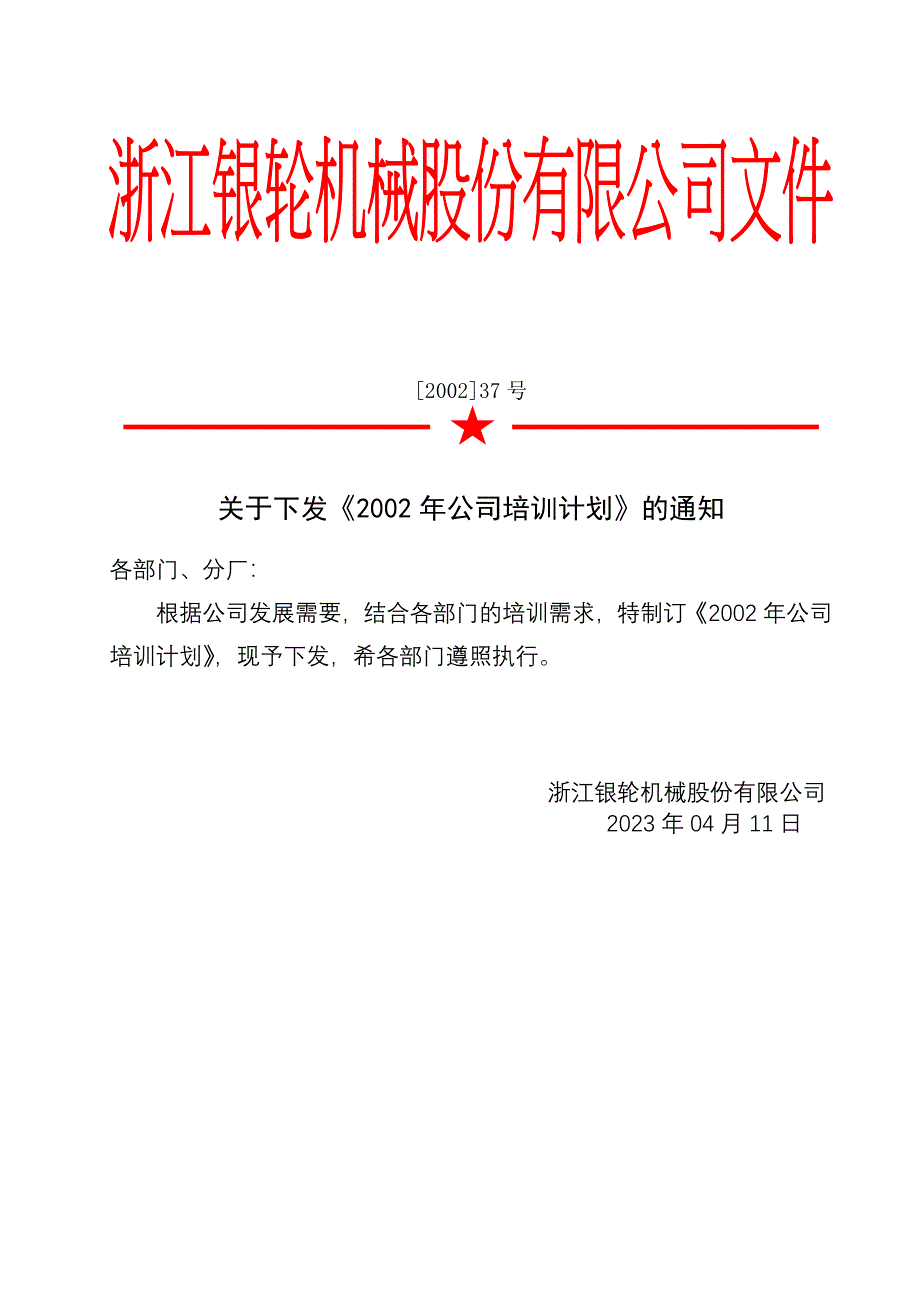 浙江银轮机械股份有限公司文件

[2002]37 号

关于下发《2002 年公司培训计划》的通知

各部门、分厂:

根据公司发展需要，结合各部门的培训需求，特制订《2002 年公司培训计划》，现予下发，希各部门遵照执行。

浙江银轮机械股份有限公司
2023 年 04 月 11 日